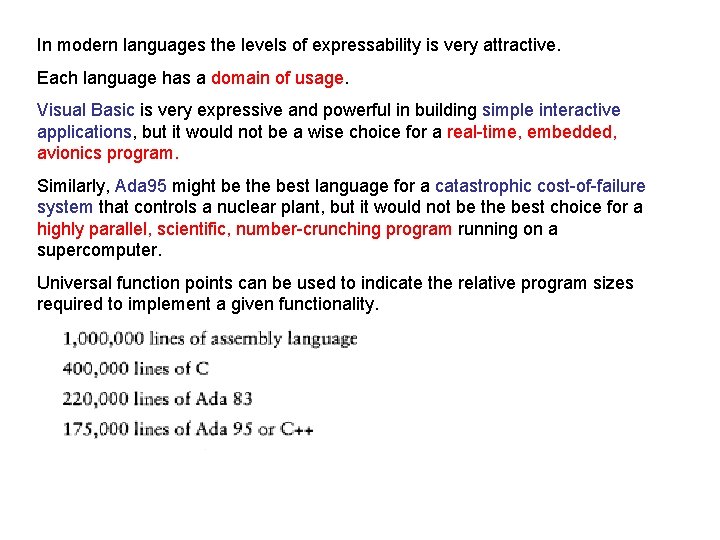 In modern languages the levels of expressability is very attractive.

Each language has a domain of usage.

Visual Basic is very expressive and powerful in building simple interactive applications, but it would not be a wise choice for a real-time, embedded, avionics program.

Similarly, Ada95 might be the best language for a catastrophic cost-of-failure system that controls a nuclear plant, but it would not be the best choice for a highly parallel, scientific, number-crunching program running on a supercomputer.

Universal function points can be used to indicate the relative program sizes required to implement a given functionality.

1,000,000 lines of assembly language

400,000 lines of C

220,000 lines of Ada 83

175,000 lines of Ada 95 or C++